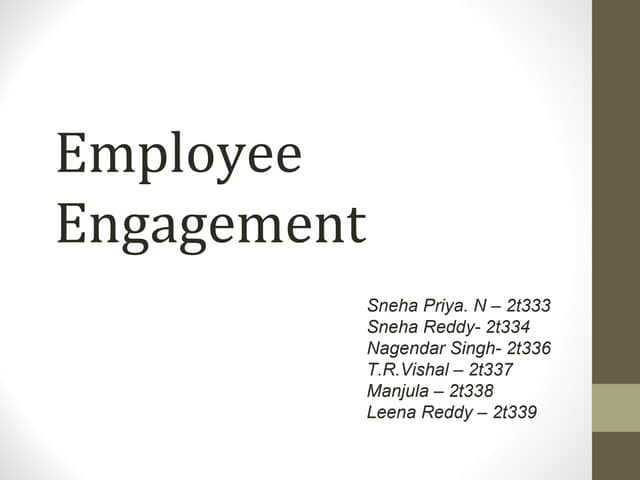 Employee Engagement

Sneha Priya. N – 2t333
Sneha Reddy- 2t334
Nagendar Singh- 2t336
T.R.Vishal – 2t337
Manjula – 2t338
Leena Reddy – 2t339